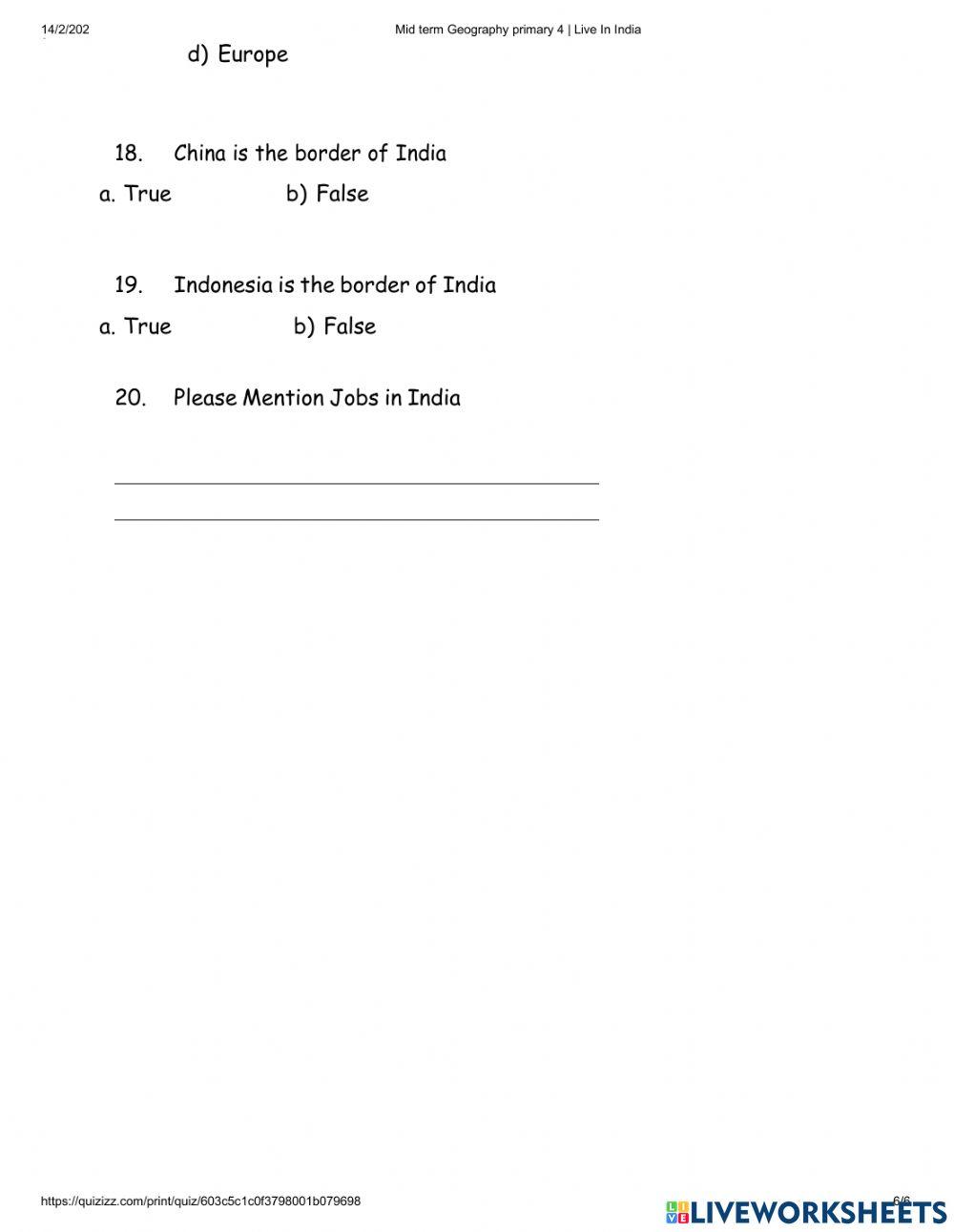 14/2/202

Mid term Geography primary 4 | Live In India

d) Europe

18. China is the border of India

a. True b) False

19. Indonesia is the border of India

a. True b) False

20. Please Mention Jobs in India

https://quizizz.com/print/quiz/603c5c1c0f3798001b079698

6/6

LIVEWORKSHEETS